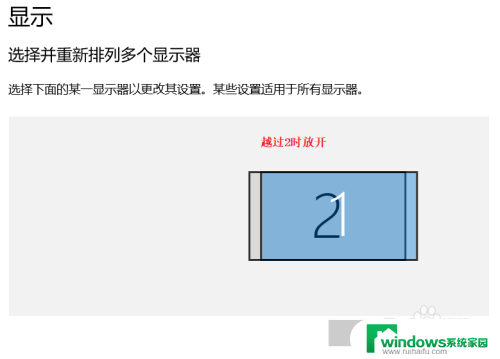 显示

选择并重新排列多个显示器

选择下面的某一显示器以更改其设置。某些设置适用于所有显示器。

越过2时放开

2 1

windows系统家园
www.ruihaifu.com